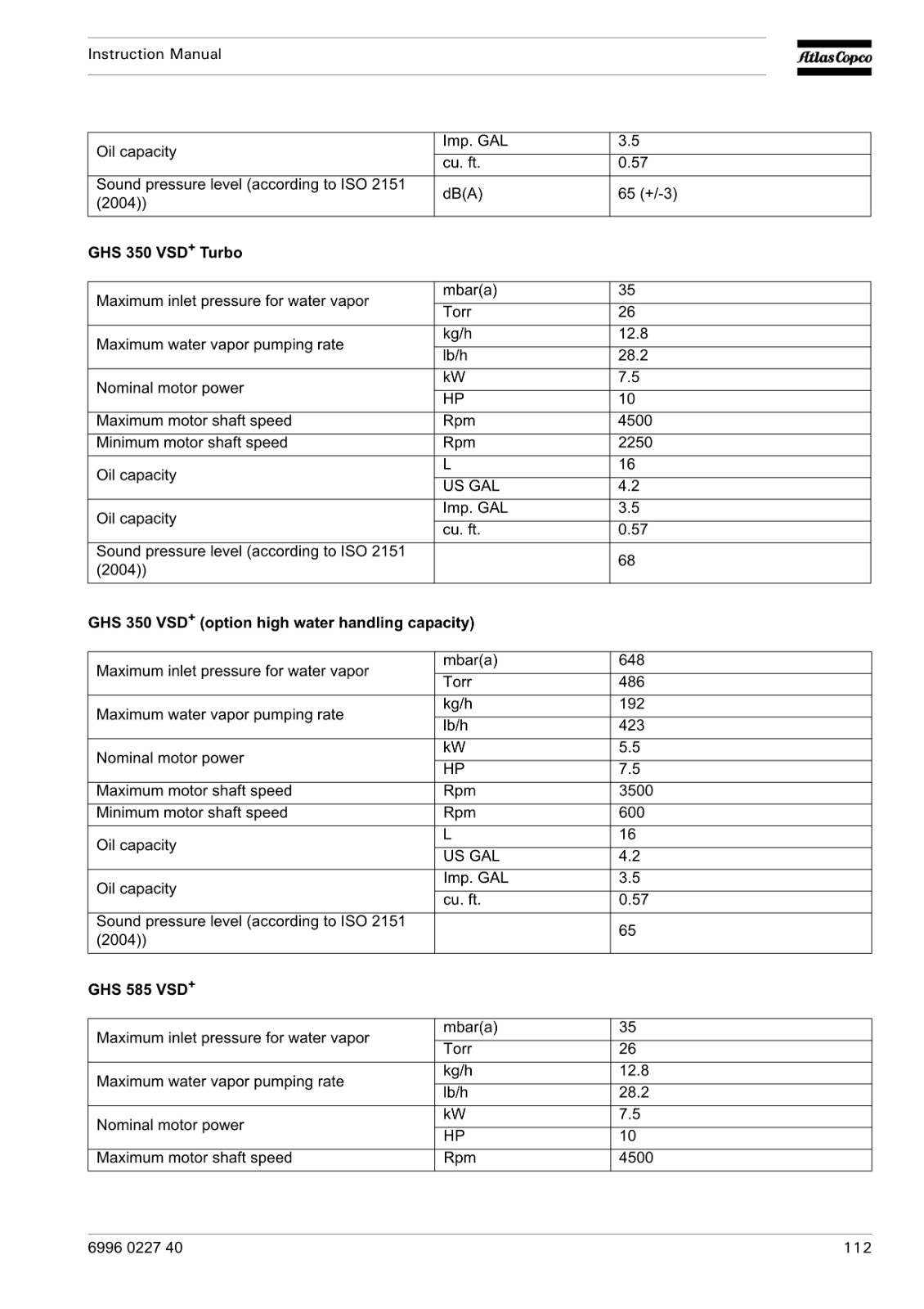 Instruction Manual

Atlas Copco

| Oil capacity | Imp. GAL | 3.5 |
|---|---|---|
| | cu. ft. | 0.57 |
| Sound pressure level (according to ISO 2151 (2004)) | dB(A) | 65 (+/-3) |

GHS 350 VSD$^+$ Turbo

| Maximum inlet pressure for water vapor | mbar(a) | 35 |
|---|---|---|
| | Torr | 26 |
| Maximum water vapor pumping rate | kg/h | 12.8 |
| | lb/h | 28.2 |
| Nominal motor power | kW | 7.5 |
| | HP | 10 |
| Maximum motor shaft speed | Rpm | 4500 |
| Minimum motor shaft speed | Rpm | 2250 |
| Oil capacity | L | 16 |
| | US GAL | 4.2 |
| Oil capacity | Imp. GAL | 3.5 |
| | cu. ft. | 0.57 |
| Sound pressure level (according to ISO 2151 (2004)) | | 68 |

GHS 350 VSD$^+$ (option high water handling capacity)

| Maximum inlet pressure for water vapor | mbar(a) | 648 |
|---|---|---|
| | Torr | 486 |
| Maximum water vapor pumping rate | kg/h | 192 |
| | lb/h | 423 |
| Nominal motor power | kW | 5.5 |
| | HP | 7.5 |
| Maximum motor shaft speed | Rpm | 3500 |
| Minimum motor shaft speed | Rpm | 600 |
| Oil capacity | L | 16 |
| | US GAL | 4.2 |
| Oil capacity | Imp. GAL | 3.5 |
| | cu. ft. | 0.57 |
| Sound pressure level (according to ISO 2151 (2004)) | | 65 |

GHS 585 VSD$^+$

| Maximum inlet pressure for water vapor | mbar(a) | 35 |
|---|---|---|
| | Torr | 26 |
| Maximum water vapor pumping rate | kg/h | 12.8 |
| | lb/h | 28.2 |
| Nominal motor power | kW | 7.5 |
| | HP | 10 |
| Maximum motor shaft speed | Rpm | 4500 |

6996 0227 40

112